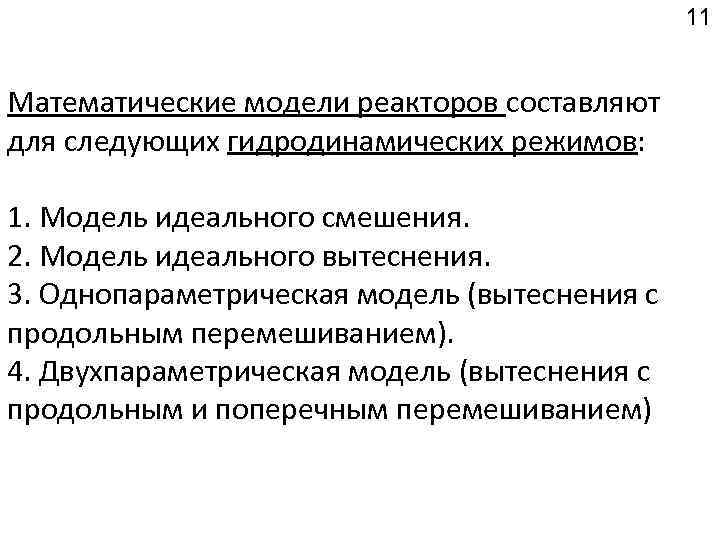 11

Математические модели реакторов составляют для следующих гидродинамических режимов:

1. Модель идеального смешения.
2. Модель идеального вытеснения.
3. Однопараметрическая модель (вытеснения с продольным перемешиванием).
4. Двухпараметрическая модель (вытеснения с продольным и поперечным перемешиванием)